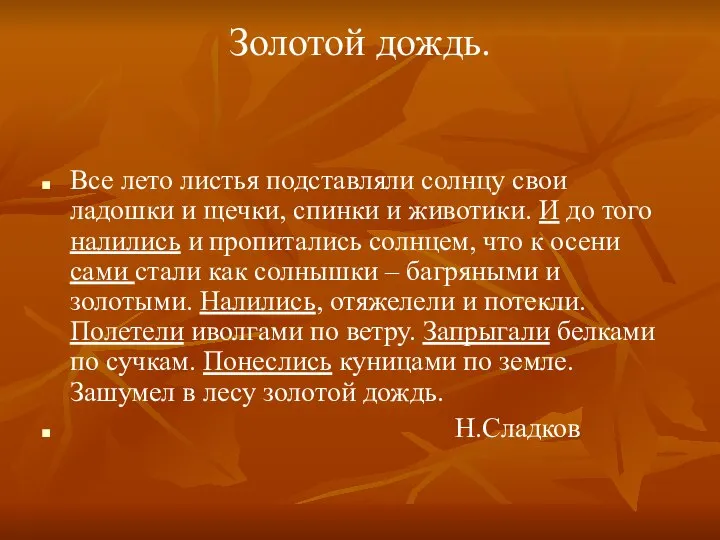 Золотой дождь.

Все лето листья подставляли солнцу свои ладошки и щечки, спинки и животики. И до того налились и пропитались солнцем, что к осени сами стали как солнышки – багряными и золотыми. Налились, отяжелели и потекли. Полетели иволгами по ветру. Запрыгали белками по сучкам. Понеслись куницами по земле. Зашумел в лесу золотой дождь.

Н.Сладков